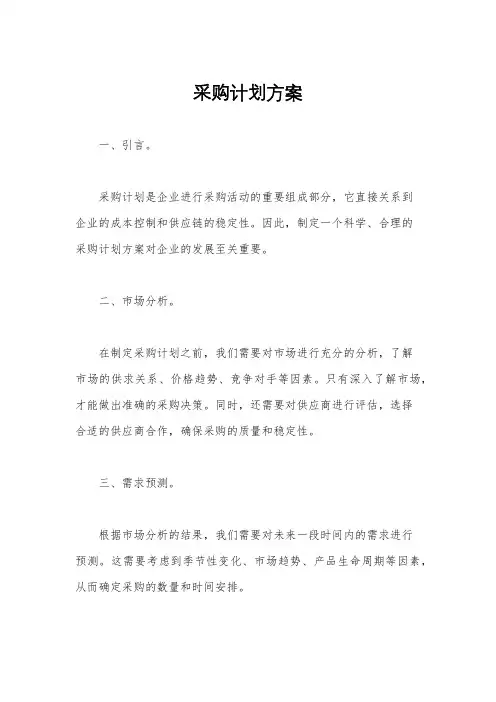 采购计划方案

一、引言。

采购计划是企业进行采购活动的重要组成部分，它直接关系到企业的成本控制和供应链的稳定性。因此，制定一个科学、合理的采购计划方案对企业的发展至关重要。

二、市场分析。

在制定采购计划之前，我们需要对市场进行充分的分析，了解市场的供求关系、价格趋势、竞争对手等因素。只有深入了解市场，才能做出准确的采购决策。同时，还需要对供应商进行评估，选择合适的供应商合作，确保采购的质量和稳定性。

三、需求预测。

根据市场分析的结果，我们需要对未来一段时间内的需求进行预测。这需要考虑到季节性变化、市场趋势、产品生命周期等因素，从而确定采购的数量和时间安排。